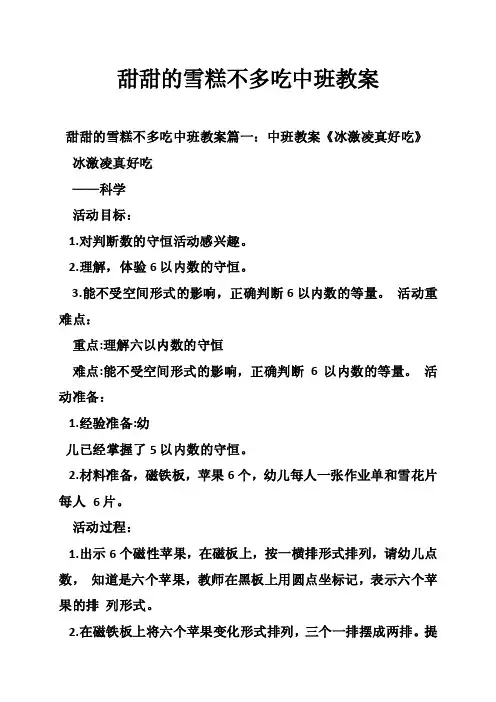 甜甜的雪糕不多吃中班教案

甜甜的雪糕不多吃中班教案篇一：中班教案《冰激凌真好吃》

冰激凌真好吃

——科学

活动目标：

1.对判断数的守恒活动感兴趣。

2.理解，体验 6 以内数的守恒。

3.能不受空间形式的影响，正确判断 6 以内数的等量。 活动重难点：

重点:理解六以内数的守恒

难点:能不受空间形式的影响，正确判断 6 以内数的等量。 活动准备：

1.经验准备:幼

儿已经掌握了 5 以内数的守恒。

2.材料准备，磁铁板，苹果 6 个，幼儿每人一张作业单和雪花片每人 6 片。

活动过程：

1.出示 6 个磁性苹果，在磁板上，按一横排形式排列，请幼儿点数， 知道是六个苹果，教师在黑板上用圆点坐标记，表示六个苹果的排 列形式。

2.在磁铁板上将六个苹果变化形式排列，三个一排摆成两排。提